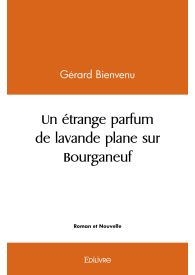 Gérard Bienvenu

Un étrange parfum de lavande plane sur Bourganeuf

Roman et Nouvelle

Edilivre